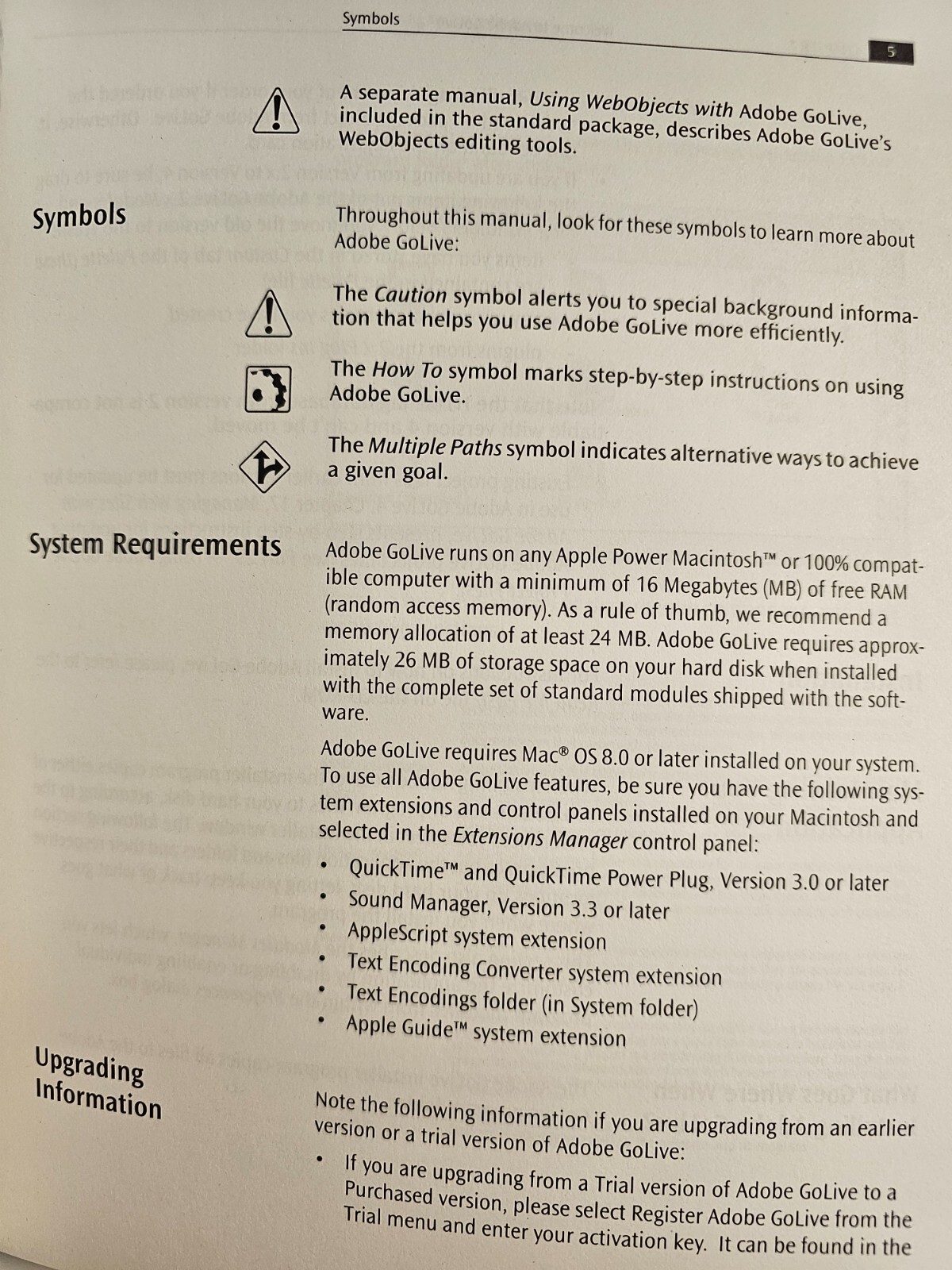 Symbols

5

A separate manual, Using WebObjects with Adobe GoLive, included in the standard package, describes Adobe GoLive's WebObjects editing tools.

Symbols

Throughout this manual, look for these symbols to learn more about Adobe GoLive:

The Caution symbol alerts you to special background information that helps you use Adobe GoLive more efficiently.

The How To symbol marks step-by-step instructions on using Adobe GoLive.

The Multiple Paths symbol indicates alternative ways to achieve a given goal.

System Requirements

Adobe GoLive runs on any Apple Power Macintosh™ or 100% compatible computer with a minimum of 16 Megabytes (MB) of free RAM (random access memory). As a rule of thumb, we recommend a memory allocation of at least 24 MB. Adobe GoLive requires approximately 26 MB of storage space on your hard disk when installed with the complete set of standard modules shipped with the software.

Adobe GoLive requires Mac® OS 8.0 or later installed on your system. To use all Adobe GoLive features, be sure you have the following system extensions and control panels installed on your Macintosh and selected in the Extensions Manager control panel:

• QuickTime™ and QuickTime Power Plug, Version 3.0 or later
• Sound Manager, Version 3.3 or later
• AppleScript system extension
• Text Encoding Converter system extension
• Text Encodings folder (in System folder)
• Apple Guide™ system extension

Upgrading Information

Note the following information if you are upgrading from an earlier version or a trial version of Adobe GoLive:

• If you are upgrading from a Trial version of Adobe GoLive to a Purchased version, please select Register Adobe GoLive from the Trial menu and enter your activation key. It can be found in the